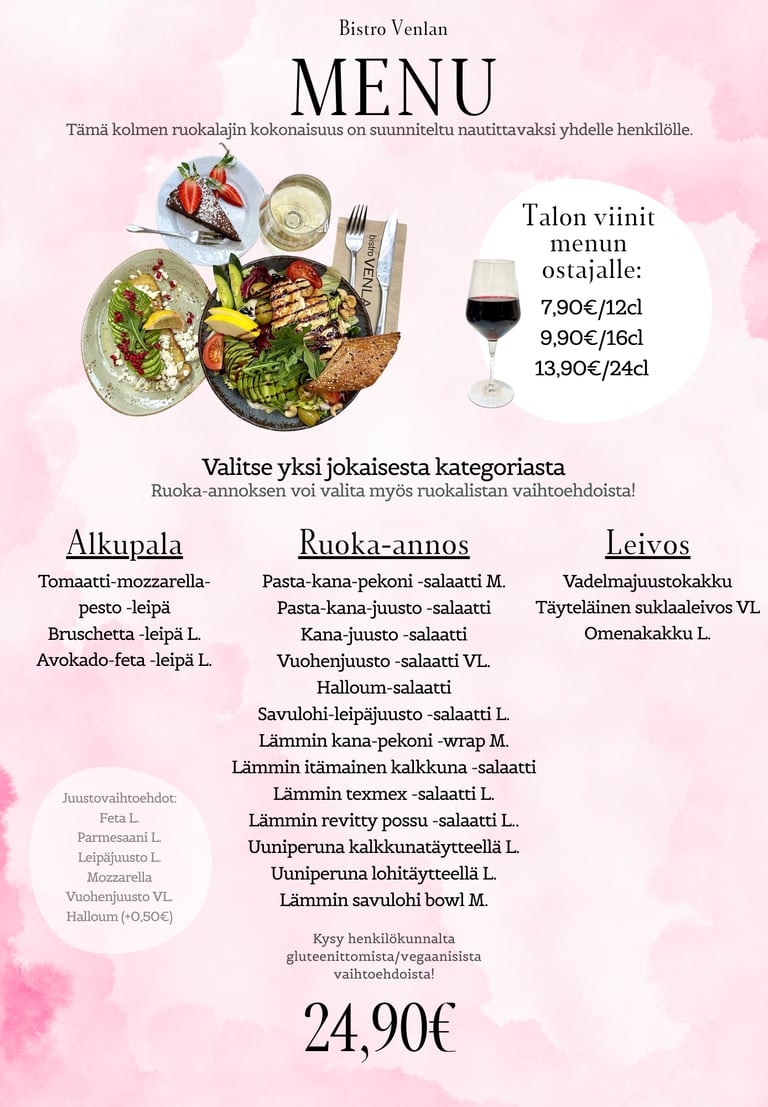 Bistro Venlan

MENU

Tämä kolmen ruokalajin kokonaisuus on suunniteltu nautittavaksi yhdelle henkilölle.

bistro VENLA

Talon viinit menun ostajalle:
7,90€/12cl
9,90€/16cl
13,90€/24cl

Valitse yksi jokaisesta kategoriasta
Ruoka-annoksen voi valita myös ruokalistan vaihtoehdoista!

Alkupala
Tomaatti-mozzarella-pesto -leipä
Bruschetta -leipä L.
Avokado-feta -leipä L.

Juustovaihtoehdot:
Feta L.
Parmesaani L.
Leipäjuusto L.
Mozzarella
Vuohenjuusto VL.
Halloum (+0,50€)

Ruoka-annos
Pasta-kana-pekoni -salaatti M.
Pasta-kana-juusto -salaatti
Kana-juusto -salaatti
Vuohenjuusto -salaatti VL.
Halloum-salaatti
Savulohi-leipäjuusto -salaatti L.
Lämmin kana-pekoni -wrap M.
Lämmin itämainen kalkkuna -salaatti
Lämmin texmex -salaatti L.
Lämmin revitty possu -salaatti L..
Uuniperuna kalkkunatäytteellä L.
Uuniperuna lohitäytteellä L.
Lämmin savulohi bowl M.

Kysy henkilökunnalta gluteenittomista/vegaanisista vaihtoehdoista!

24,90€

Leivos
Vadelmajuustokakku
Täyteläinen suklaaleivos VL
Omenakakku L.